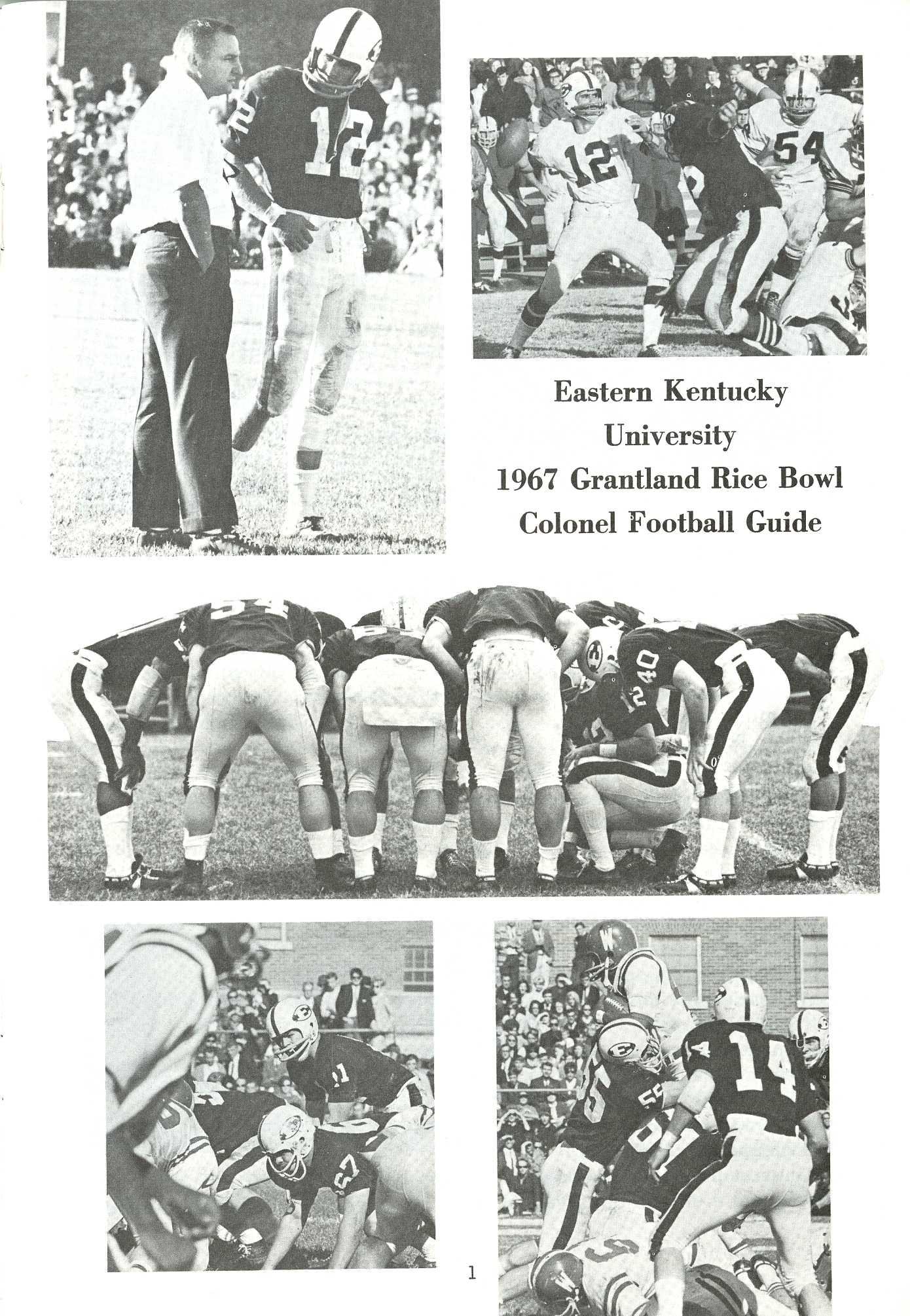 Eastern Kentucky University 1967 Grantland Rice Bowl Colonel Football Guide

1